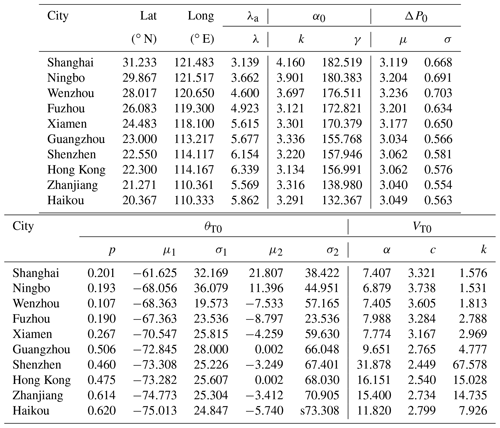 | City | Lat | Long | $\lambda_a$ | $\alpha_0$ | | $\Delta P_0$ | |
|---|---|---|---|---|---|---|---|
| | (° N) | (° E) | $\lambda$ | $k$ | $\gamma$ | $\mu$ | $\sigma$ |
| Shanghai | 31.233 | 121.483 | 3.139 | 4.160 | 182.519 | 3.119 | 0.668 |
| Ningbo | 29.867 | 121.517 | 3.662 | 3.901 | 180.383 | 3.204 | 0.691 |
| Wenzhou | 28.017 | 120.650 | 4.600 | 3.697 | 176.511 | 3.236 | 0.703 |
| Fuzhou | 26.083 | 119.300 | 4.923 | 3.121 | 172.821 | 3.201 | 0.634 |
| Xiamen | 24.483 | 118.100 | 5.615 | 3.301 | 170.379 | 3.177 | 0.650 |
| Guangzhou | 23.000 | 113.217 | 5.677 | 3.336 | 155.768 | 3.034 | 0.566 |
| Shenzhen | 22.550 | 114.117 | 6.154 | 3.220 | 157.946 | 3.062 | 0.581 |
| Hong Kong | 22.300 | 114.167 | 6.339 | 3.134 | 156.991 | 3.062 | 0.576 |
| Zhanjiang | 21.271 | 110.361 | 5.569 | 3.316 | 138.980 | 3.040 | 0.554 |
| Haikou | 20.367 | 110.333 | 5.862 | 3.291 | 132.367 | 3.049 | 0.563 |

| City | $\theta_{T0}$ | | | | | $V_{T0}$ | | |
|---|---|---|---|---|---|---|---|---|
| | $p$ | $\mu_1$ | $\sigma_1$ | $\mu_2$ | $\sigma_2$ | $\alpha$ | $c$ | $k$ |
| Shanghai | 0.201 | −61.625 | 32.169 | 21.807 | 38.422 | 7.407 | 3.321 | 1.576 |
| Ningbo | 0.193 | −68.056 | 36.079 | 11.396 | 44.951 | 6.879 | 3.738 | 1.531 |
| Wenzhou | 0.107 | −68.363 | 19.573 | −7.533 | 57.165 | 7.405 | 3.605 | 1.813 |
| Fuzhou | 0.190 | −67.363 | 23.536 | −8.797 | 23.536 | 7.988 | 3.284 | 2.788 |
| Xiamen | 0.267 | −70.547 | 25.815 | −4.259 | 59.630 | 7.774 | 3.167 | 2.969 |
| Guangzhou | 0.506 | −72.845 | 28.000 | 0.002 | 66.048 | 9.651 | 2.765 | 4.777 |
| Shenzhen | 0.460 | −73.308 | 25.226 | −3.249 | 67.401 | 31.878 | 2.449 | 67.578 |
| Hong Kong | 0.475 | −73.282 | 25.607 | 0.002 | 68.030 | 16.151 | 2.540 | 15.028 |
| Zhanjiang | 0.614 | −74.773 | 25.304 | −3.412 | 70.905 | 15.400 | 2.734 | 14.735 |
| Haikou | 0.620 | −75.013 | 24.847 | −5.740 | s73.308 | 11.820 | 2.799 | 7.926 |